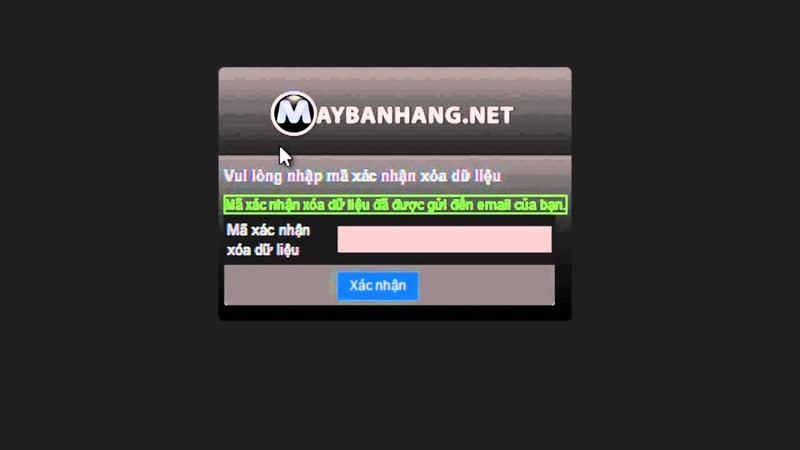 MAYBANHANG.NET

Vui lòng nhập mã xác nhận xóa dữ liệu

Mã xác nhận xóa dữ liệu đã được gửi đến email của bạn.

Mã xác nhận xóa dữ liệu

Xác nhận